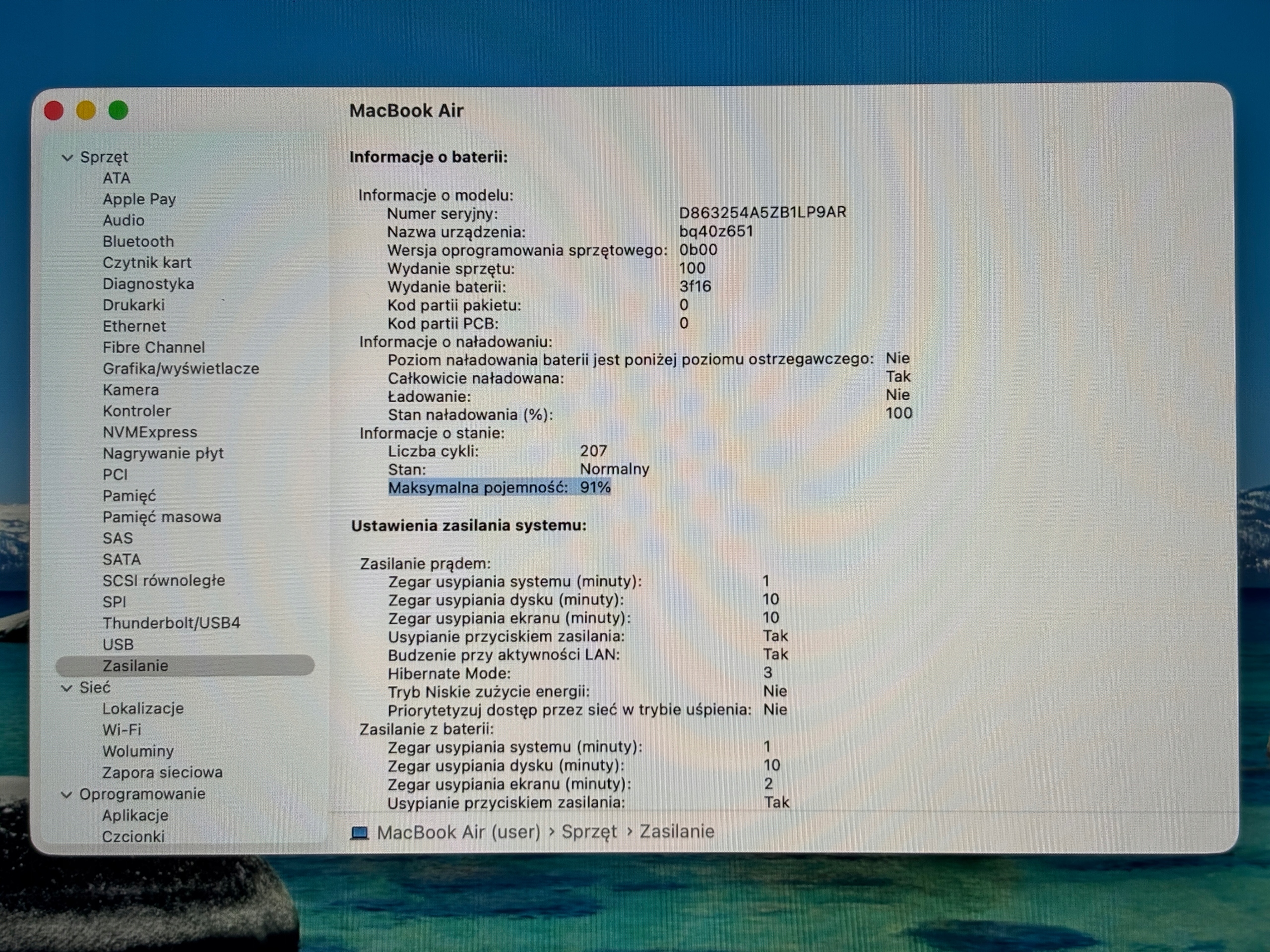 MacBook Air

Sprzęt
ATA
Apple Pay
Audio
Bluetooth
Czytnik kart
Diagnostyka
Drukarki
Ethernet
Fibre Channel
Grafika/wyświetlacze
Kamera
Kontroler
NVMExpress
Nagrywanie płyt
PCI
Pamięć
Pamięć masowa
SAS
SATA
SCSI równoległe
SPI
Thunderbolt/USB4
USB
Zasilanie
Sieć
Lokalizacje
Wi-Fi
Woluminy
Zapora sieciowa
Oprogramowanie
Aplikacje
Czcionki

Informacje o baterii:

Informacje o modelu:
Numer seryjny: D863254A5ZB1LP9AR
Nazwa urządzenia: bq40z651
Wersja oprogramowania sprzętowego: 0b00
Wydanie sprzętu: 100
Wydanie baterii: 3f16
Kod partii pakietu: 0
Kod partii PCB: 0
Informacje o naładowaniu:
Poziom naładowania baterii jest poniżej poziomu ostrzegawczego: Nie
Całkowicie naładowana: Tak
Ładowanie: Nie
Stan naładowania (%): 100
Informacje o stanie:
Liczba cykli: 207
Stan: Normalny
Maksymalna pojemność: 91%

Ustawienia zasilania systemu:

Zasilanie prądem:
Zegar usypiania systemu (minuty): 1
Zegar usypiania dysku (minuty): 10
Zegar usypiania ekranu (minuty): 10
Usypianie przyciskiem zasilania: Tak
Budzenie przy aktywności LAN: Tak
Hibernate Mode: 3
Tryb Niskie zużycie energii: Nie
Priorytetyzuj dostęp przez sieć w trybie uśpienia: Nie
Zasilanie z baterii:
Zegar usypiania systemu (minuty): 1
Zegar usypiania dysku (minuty): 10
Zegar usypiania ekranu (minuty): 2
Usypianie przyciskiem zasilania: Tak

MacBook Air (user) › Sprzęt › Zasilanie